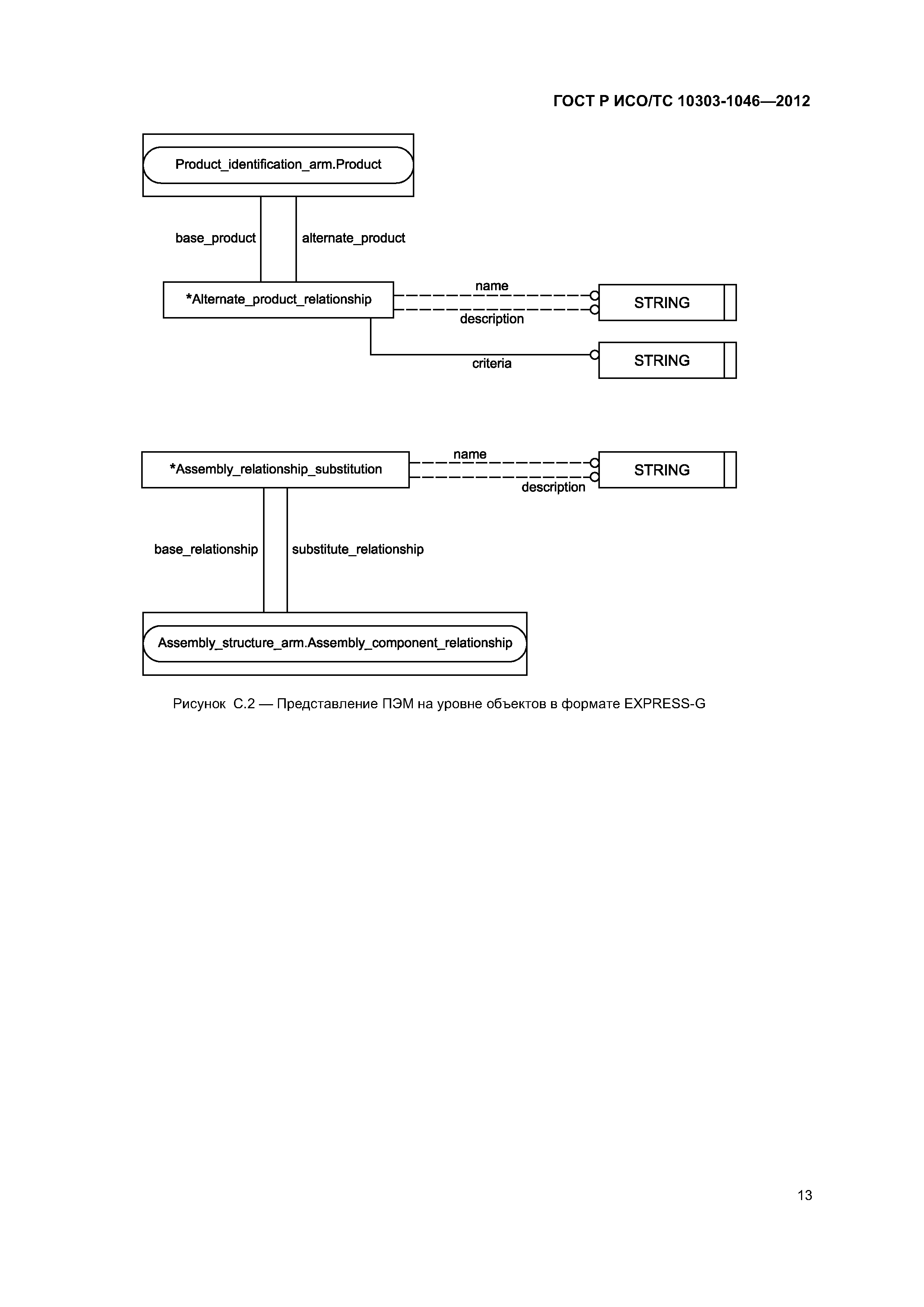 ГОСТ Р ИСО/ТС 10303-1046—2012

Product_identification_arm.Product

base_product

alternate_product

*Alternate_product_relationship

name

description

STRING

criteria

STRING

*Assembly_relationship_substitution

name

description

STRING

base_relationship

substitute_relationship

Assembly_structure_arm.Assembly_component_relationship

Рисунок С.2 — Представление ПЭМ на уровне объектов в формате EXPRESS-G

13